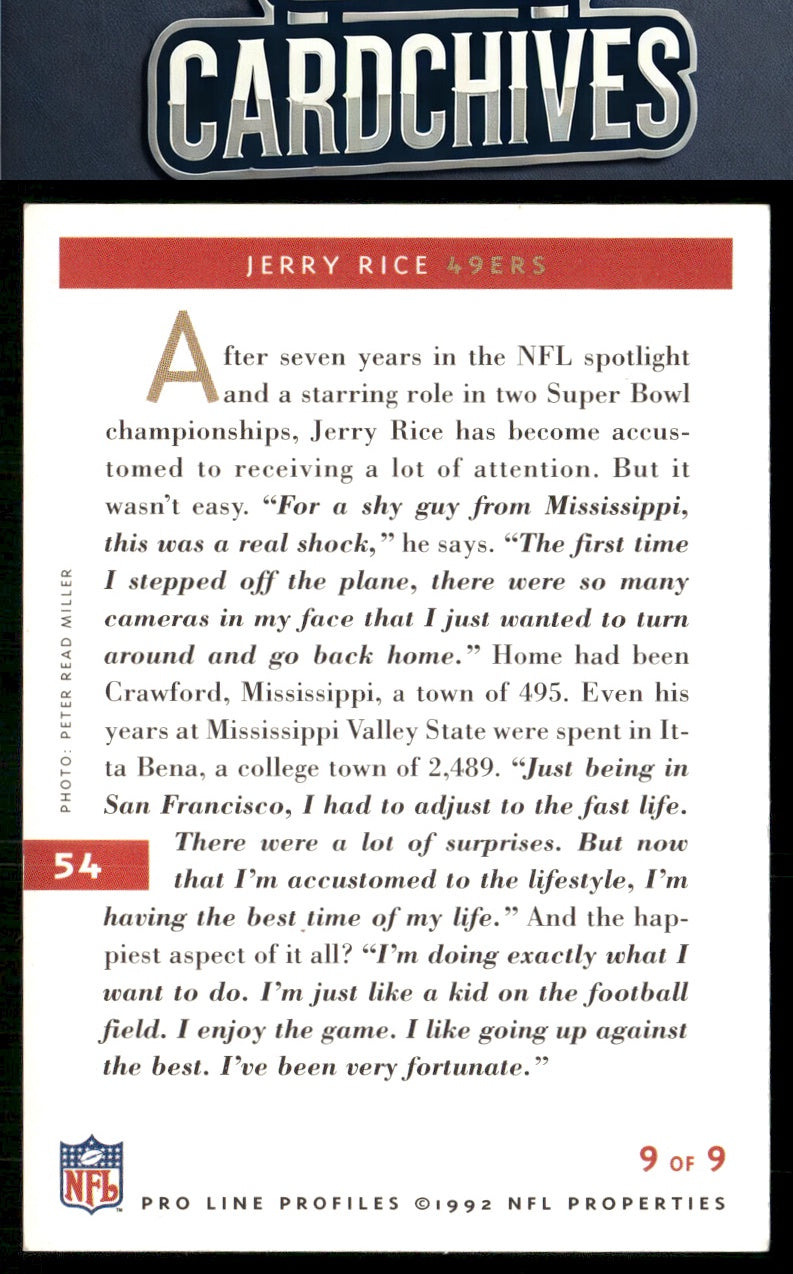 CARDCHIVES

JERRY RICE 49ERS

After seven years in the NFL spotlight and a starring role in two Super Bowl championships, Jerry Rice has become accustomed to receiving a lot of attention. But it wasn't easy. "For a shy guy from Mississippi, this was a real shock," he says. "The first time I stepped off the plane, there were so many cameras in my face that I just wanted to turn around and go back home." Home had been Crawford, Mississippi, a town of 495. Even his years at Mississippi Valley State were spent in Itta Bena, a college town of 2,489. "Just being in San Francisco, I had to adjust to the fast life. There were a lot of surprises. But now that I'm accustomed to the lifestyle, I'm having the best time of my life." And the happiest aspect of it all? "I'm doing exactly what I want to do. I'm just like a kid on the football field. I enjoy the game. I like going up against the best. I've been very fortunate."

PHOTO: PETER READ MILLER

54

NFL

9 OF 9

PRO LINE PROFILES ©1992 NFL PROPERTIES